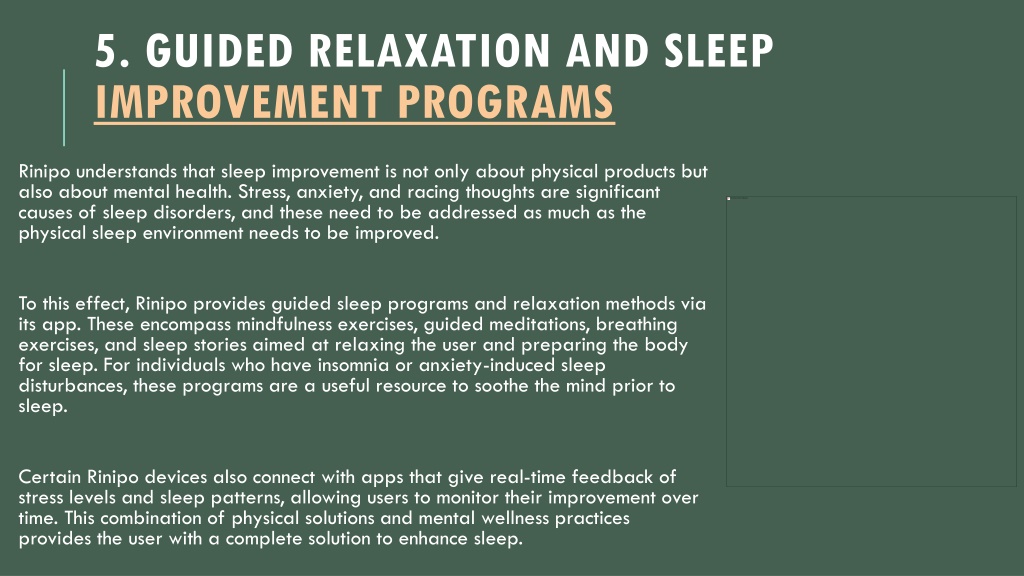 5. GUIDED RELAXATION AND SLEEP IMPROVEMENT PROGRAMS

Rinipo understands that sleep improvement is not only about physical products but also about mental health. Stress, anxiety, and racing thoughts are significant causes of sleep disorders, and these need to be addressed as much as the physical sleep environment needs to be improved.

To this effect, Rinipo provides guided sleep programs and relaxation methods via its app. These encompass mindfulness exercises, guided meditations, breathing exercises, and sleep stories aimed at relaxing the user and preparing the body for sleep. For individuals who have insomnia or anxiety-induced sleep disturbances, these programs are a useful resource to soothe the mind prior to sleep.

Certain Rinipo devices also connect with apps that give real-time feedback of stress levels and sleep patterns, allowing users to monitor their improvement over time. This combination of physical solutions and mental wellness practices provides the user with a complete solution to enhance sleep.